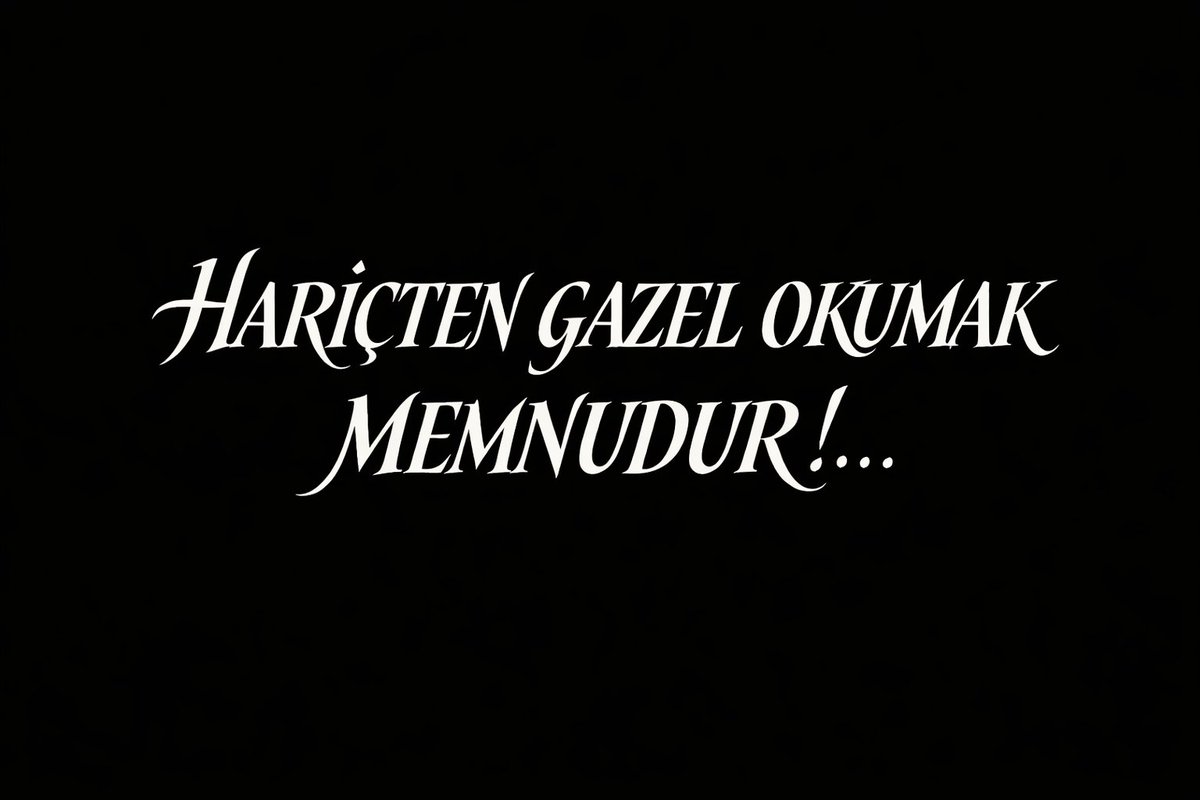 HARİÇTEN GAZEL OKUMAK MEMNUDUR!...